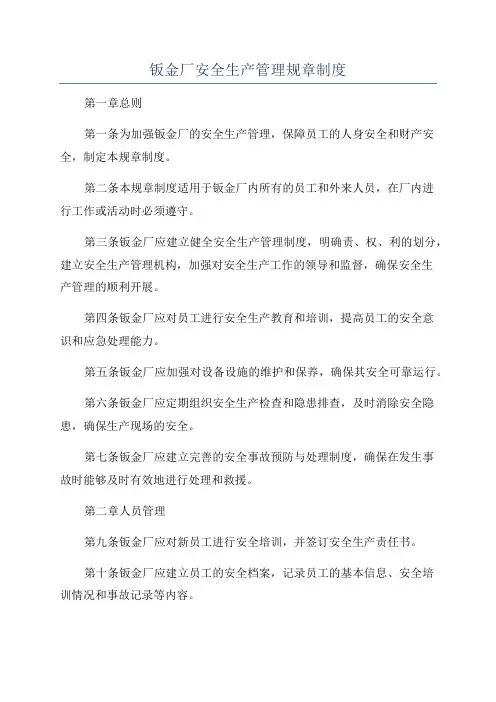 钣金厂安全生产管理规章制度

第一章总则

第一条为加强钣金厂的安全生产管理，保障员工的人身安全和财产安全，制定本规章制度。

第二条本规章制度适用于钣金厂内所有的员工和外来人员，在厂内进行工作或活动时必须遵守。

第三条钣金厂应建立健全安全生产管理制度，明确责、权、利的划分，建立安全生产管理机构，加强对安全生产工作的领导和监督，确保安全生产管理的顺利开展。

第四条钣金厂应对员工进行安全生产教育和培训，提高员工的安全意识和应急处理能力。

第五条钣金厂应加强对设备设施的维护和保养，确保其安全可靠运行。

第六条钣金厂应定期组织安全生产检查和隐患排查，及时消除安全隐患，确保生产现场的安全。

第七条钣金厂应建立完善的安全事故预防与处理制度，确保在发生事故时能够及时有效地进行处理和救援。

第二章人员管理

第九条钣金厂应对新员工进行安全培训，并签订安全生产责任书。

第十条钣金厂应建立员工的安全档案，记录员工的基本信息、安全培训情况和事故记录等内容。